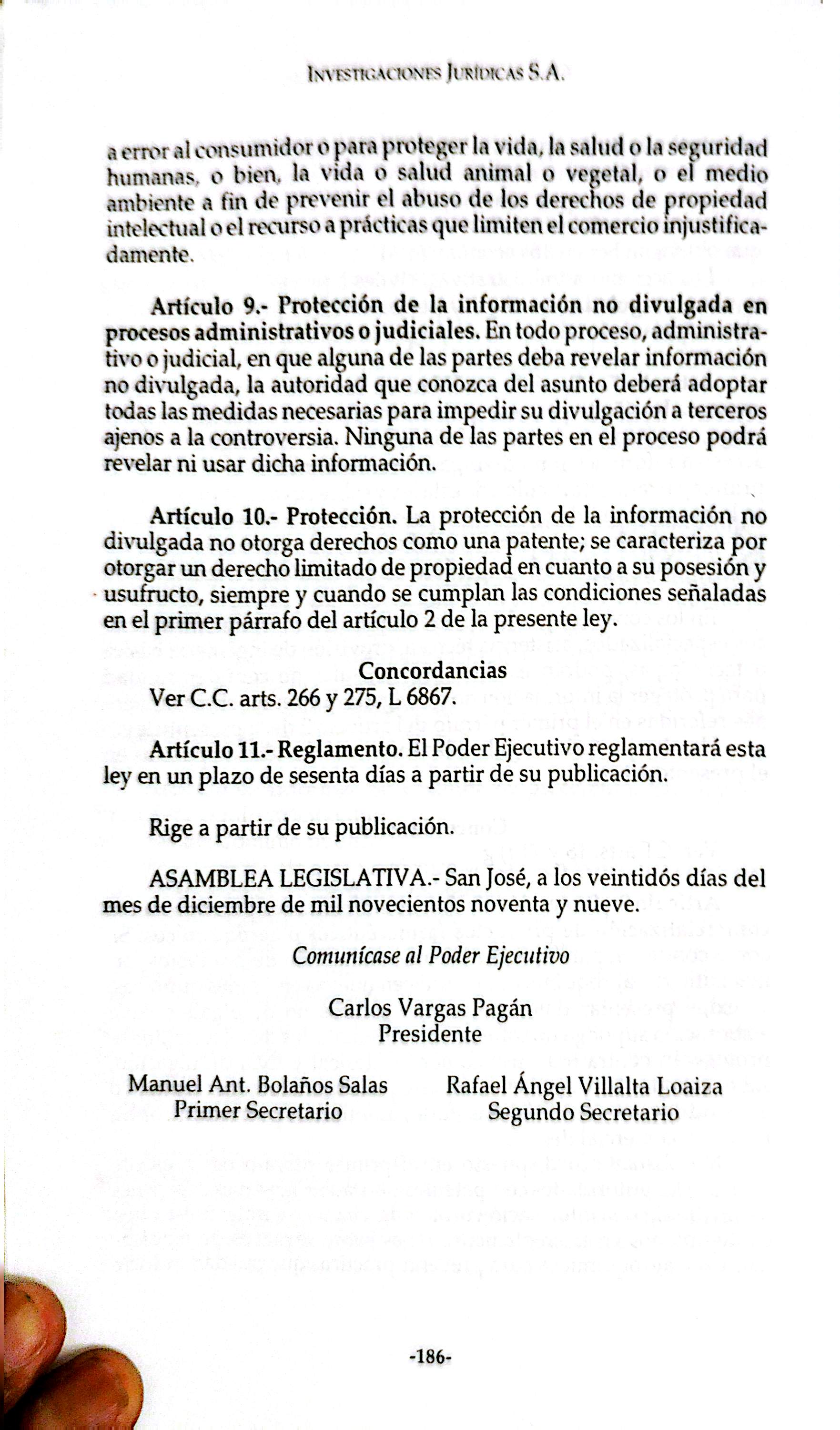 Investigaciones Jurídicas S.A.

a error al consumidor o para proteger la vida, la salud o la seguridad humanas, o bien, la vida o salud animal o vegetal, o el medio ambiente a fin de prevenir el abuso de los derechos de propiedad intelectual o el recurso a prácticas que limiten el comercio injustificadamente.

Artículo 9.- Protección de la información no divulgada en procesos administrativos o judiciales. En todo proceso, administrativo o judicial, en que alguna de las partes deba revelar información no divulgada, la autoridad que conozca del asunto deberá adoptar todas las medidas necesarias para impedir su divulgación a terceros ajenos a la controversia. Ninguna de las partes en el proceso podrá revelar ni usar dicha información.

Artículo 10.- Protección. La protección de la información no divulgada no otorga derechos como una patente; se caracteriza por otorgar un derecho limitado de propiedad en cuanto a su posesión y usufructo, siempre y cuando se cumplan las condiciones señaladas en el primer párrafo del artículo 2 de la presente ley.

Concordancias
Ver C.C. arts. 266 y 275, L 6867.

Artículo 11.- Reglamento. El Poder Ejecutivo reglamentará esta ley en un plazo de sesenta días a partir de su publicación.

Rige a partir de su publicación.

ASAMBLEA LEGISLATIVA.- San José, a los veintidós días del mes de diciembre de mil novecientos noventa y nueve.

Comunícase al Poder Ejecutivo

Carlos Vargas Pagán
Presidente

Manuel Ant. Bolaños Salas
Primer Secretario

Rafael Ángel Villalta Loaiza
Segundo Secretario

-186-